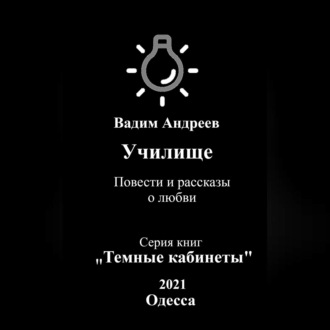 Вадим Андреев

Училище

Повести и рассказы о любви

Серия книг
„Темные кабинеты"

2021
Одесса